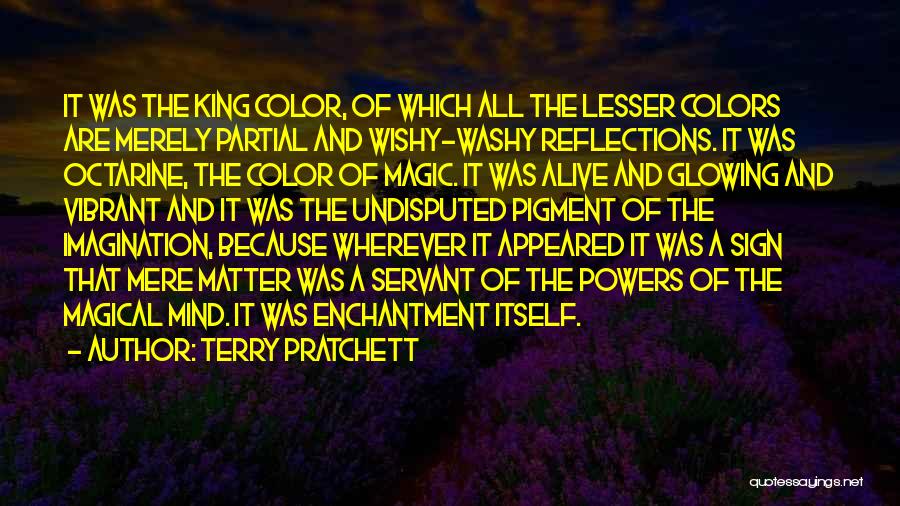 IT WAS THE KING COLOR, OF WHICH ALL THE LESSER COLORS ARE MERELY PARTIAL AND WISHY-WASHY REFLECTIONS. IT WAS OCTARINE, THE COLOR OF MAGIC. IT WAS ALIVE AND GLOWING AND VIBRANT AND IT WAS THE UNDISPUTED PIGMENT OF THE IMAGINATION, BECAUSE WHEREVER IT APPEARED IT WAS A SIGN THAT MERE MATTER WAS A SERVANT OF THE POWERS OF THE MAGICAL MIND. IT WAS ENCHANTMENT ITSELF.

- AUTHOR: TERRY PRATCHETT

quotessayings.net